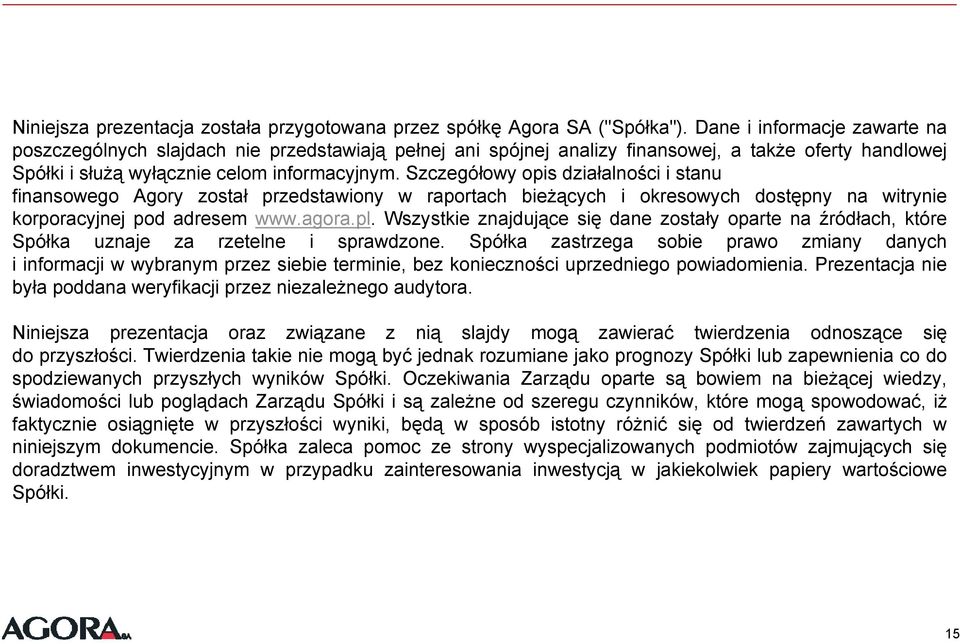 Niniejsza prezentacja została przygotowana przez spółkę Agora SA ("Spółka"). Dane i informacje zawarte na poszczególnych slajdach nie przedstawiają pełnej ani spójnej analizy finansowej, a także oferty handlowej Spółki i służą wyłącznie celom informacyjnym. Szczegółowy opis działalności i stanu finansowego Agory został przedstawiony w raportach bieżących i okresowych dostępny na witrynie korporacyjnej pod adresem www.agora.pl. Wszystkie znajdujące się dane zostały oparte na źródłach, które Spółka uznaje za rzetelne i sprawdzone. Spółka zastrzega sobie prawo zmiany danych i informacji w wybranym przez siebie terminie, bez konieczności uprzedniego powiadomienia. Prezentacja nie była poddana weryfikacji przez niezależnego audytora.

Niniejsza prezentacja oraz związane z nią slajdy mogą zawierać twierdzenia odnoszące się do przyszłości. Twierdzenia takie nie mogą być jednak rozumiane jako prognozy Spółki lub zapewnienia co do spodziewanych przyszłych wyników Spółki. Oczekiwania Zarządu oparte są bowiem na bieżącej wiedzy, świadomości lub poglądach Zarządu Spółki i są zależne od szeregu czynników, które mogą spowodować, iż faktycznie osiągnięte w przyszłości wyniki, będą w sposób istotny różnić się od twierdzeń zawartych w niniejszym dokumencie. Spółka zaleca pomoc ze strony wyspecjalizowanych podmiotów zajmujących się doradztwem inwestycyjnym w przypadku zainteresowania inwestycją w jakiekolwiek papiery wartościowe Spółki.

AGORA SA

15